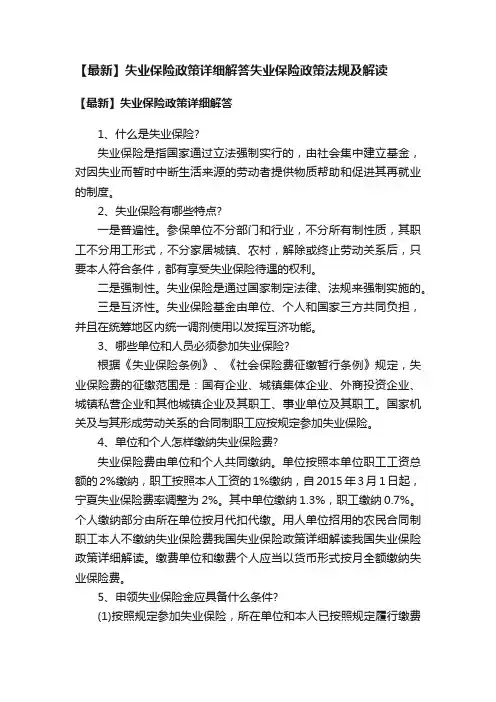 【最新】失业保险政策详细解答失业保险政策法规及解读

【最新】失业保险政策详细解答

1、什么是失业保险?

失业保险是指国家通过立法强制实行的，由社会集中建立基金，对因失业而暂时中断生活来源的劳动者提供物质帮助和促进其再就业的制度。

2、失业保险有哪些特点?

一是普遍性。参保单位不分部门和行业，不分所有制性质，其职工不分用工形式，不分家居城镇、农村，解除或终止劳动关系后，只要本人符合条件，都有享受失业保险待遇的权利。

二是强制性。失业保险是通过国家制定法律、法规来强制实施的。

三是互济性。失业保险基金由单位、个人和国家三方共同负担，并且在统筹地区内统一调剂使用以发挥互济功能。

3、哪些单位和人员必须参加失业保险?

根据《失业保险条例》、《社会保险费征缴暂行条例》规定，失业保险费的征缴范围是：国有企业、城镇集体企业、外商投资企业、城镇私营企业和其他城镇企业及其职工、事业单位及其职工。国家机关及与其形成劳动关系的合同制职工应按规定参加失业保险。

4、单位和个人怎样缴纳失业保险费?

失业保险费由单位和个人共同缴纳。单位按照本单位职工工资总额的2%缴纳，职工按照本人工资的1%缴纳，自2015年3月1日起，宁夏失业保险费率调整为2%。其中单位缴纳1.3%，职工缴纳0.7%。个人缴纳部分由所在单位按月代扣代缴。用人单位招用的农民合同制职工本人不缴纳失业保险费我国失业保险政策详细解读我国失业保险政策详细解读。缴费单位和缴费个人应当以货币形式按月全额缴纳失业保险费。

5、申领失业保险金应具备什么条件?

(1)按照规定参加失业保险，所在单位和本人已按照规定履行缴费